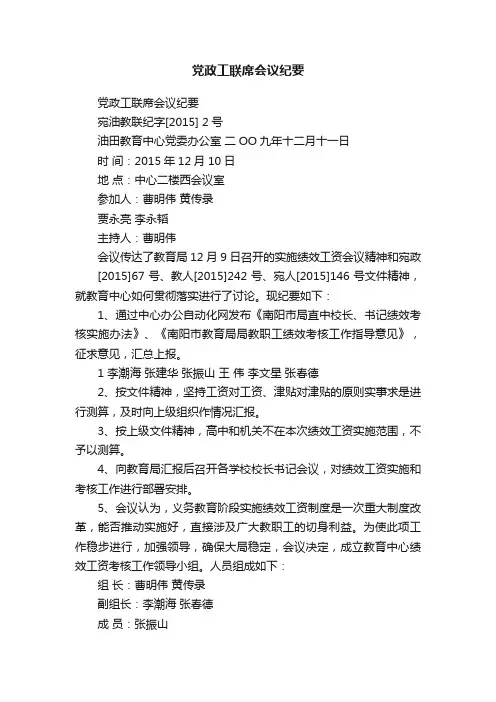 党政工联席会议纪要

党政工联席会议纪要

宛油教联纪字[2015] 2 号

油田教育中心党委办公室 二 OO 九年十二月十一日

时 间：2015 年 12 月 10 日

地 点：中心二楼西会议室

参加人：曹明伟 黄传录

贾永亮 李永韬

主持人：曹明伟

会议传达了教育局 12 月 9 日召开的实施绩效工资会议精神和宛政[2015]67 号、教人[2015]242 号、宛人[2015]146 号文件精神，就教育中心如何贯彻落实进行了讨论。现纪要如下：

1、通过中心办公自动化网发布《南阳市局直中校长、书记绩效考核实施办法》、《南阳市教育局局教职工绩效考核工作指导意见》，征求意见，汇总上报。

1 李潮海 张建华 张振山 王 伟 李文星 张春德

2、按文件精神，坚持工资对工资、津贴对津贴的原则实事求是进行测算，及时向上级组织作情况汇报。

3、按上级文件精神，高中和机关不在本次绩效工资实施范围，不予以测算。

4、向教育局汇报后召开各学校校长书记会议，对绩效工资实施和考核工作进行部署安排。

5、会议认为，义务教育阶段实施绩效工资制度是一次重大制度改革，能否推动实施好，直接涉及广大教职工的切身利益。为使此项工作稳步进行，加强领导，确保大局稳定，会议决定，成立教育中心绩效工资考核工作领导小组。人员组成如下：

组 长：曹明伟 黄传录

副组长：李潮海 张春德

成 员：张振山